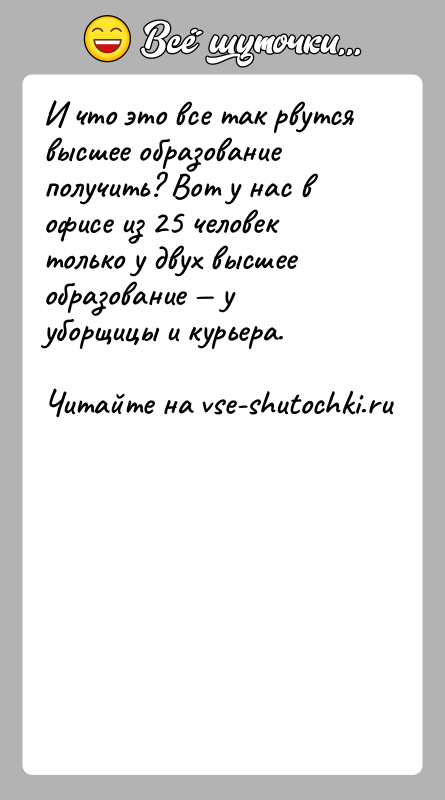 Всё шуточки...

И что это все так рвутся высшее образование получить? Вот у нас в офисе из 25 человек только у двух высшее образование — у уборщицы и курьера.

Читайте на vse-shutochki.ru